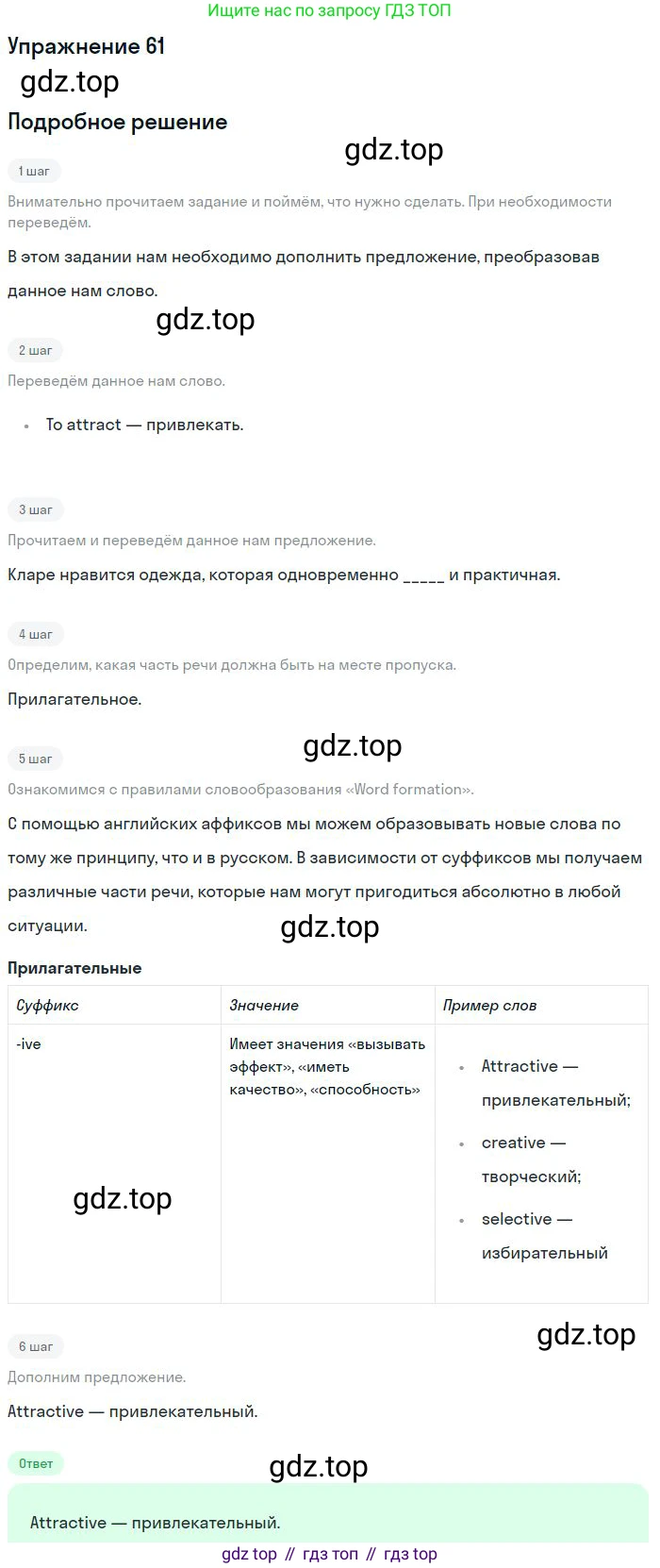 Ищите нас по запросу ГДЗ ТОП

Упражнение 61

gdz.top

Подробное решение

gdz.top

1 шаг

Внимательно прочитаем задание и поймём, что нужно сделать. При необходимости переведём.

В этом задании нам необходимо дополнить предложение, преобразовав данное нам слово.

gdz.top

2 шаг

Переведём данное нам слово.

• To attract — привлекать.

3 шаг

Прочитаем и переведём данное нам предложение.

Кларе нравится одежда, которая одновременно _____ и практичная.

4 шаг

Определим, какая часть речи должна быть на месте пропуска.

Прилагательное.

gdz.top

5 шаг

Ознакомимся с правилами словообразования «Word formation».

С помощью английских аффиксов мы можем образовывать новые слова по тому же принципу, что и в русском. В зависимости от суффиксов мы получаем различные части речи, которые нам могут пригодиться абсолютно в любой ситуации.

gdz.top

Прилагательные

| Суффикс | Значение | Пример слов |
|---|---|---|
| -ive | Имеет значения «вызывать эффект», «иметь качество», «способность» | • Attractive — привлекательный; • creative — творческий; • selective — избирательный |

gdz.top

gdz.top

6 шаг

Дополним предложение.

Attractive — привлекательный.

Ответ

gdz.top

Attractive — привлекательный.

gdz top // гдз топ // гдз top